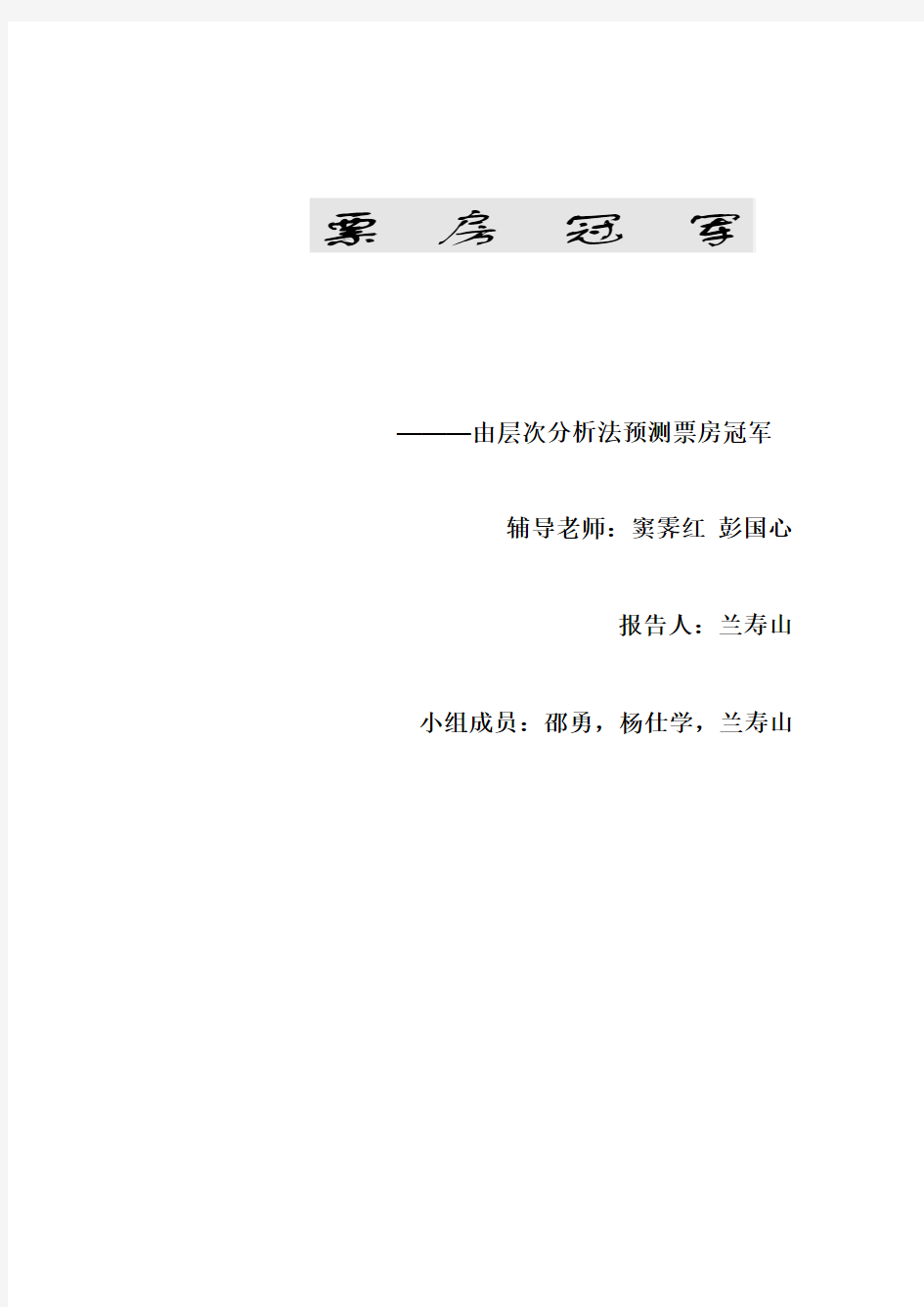 票 房 冠 军

———由层次分析法预测票房冠军

辅导老师：窦霁红 彭国心

报告人：兰寿山

小组成员：邵勇，杨仕学，兰寿山